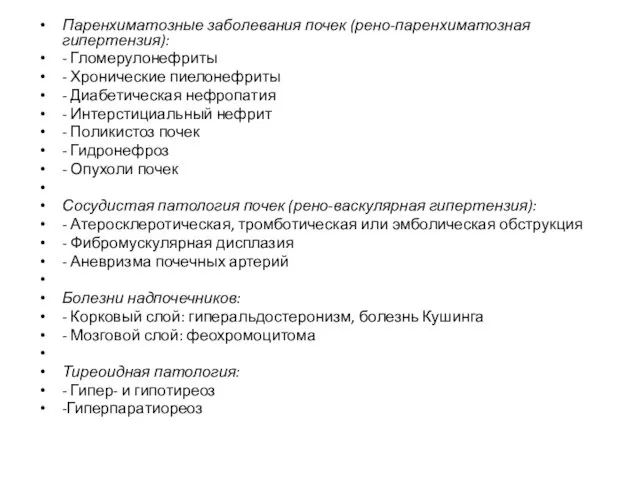 • Паренхиматозные заболевания почек (рено-паренхиматозная гипертензия):
• - Гломерулонефриты
• - Хронические пиелонефриты
• - Диабетическая нефропатия
• - Интерстициальный нефрит
• - Поликистоз почек
• - Гидронефроз
• - Опухоли почек
•
• Сосудистая патология почек (рено-васкулярная гипертензия):
• - Атеросклеротическая, тромботическая или эмболическая обструкция
• - Фибромускулярная дисплазия
• - Аневризма почечных артерий
•
• Болезни надпочечников:
• - Корковый слой: гиперальдостеронизм, болезнь Кушинга
• - Мозговой слой: феохромоцитома
•
• Тиреоидная патология:
• - Гипер- и гипотиреоз
• -Гиперпаратиореоз